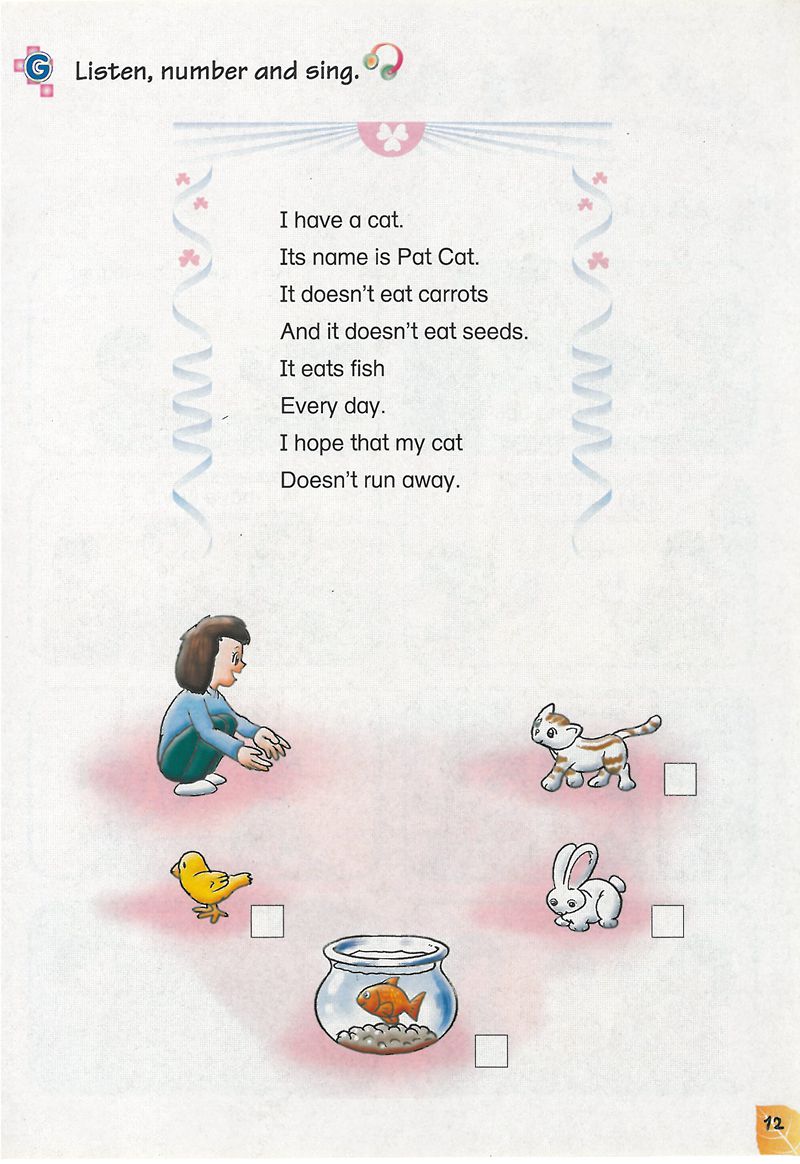 G Listen, number and sing.

I have a cat.
Its name is Pat Cat.
It doesn't eat carrots
And it doesn't eat seeds.
It eats fish
Every day.
I hope that my cat
Doesn't run away.

☐

☐

☐

☐

12